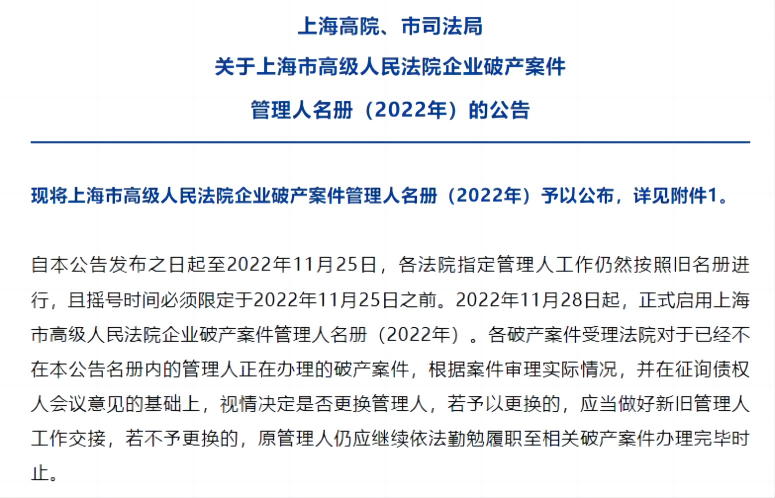 上海高院、市司法局
关于上海市高级人民法院企业破产案件
管理人名册（2022年）的公告

现将上海市高级人民法院企业破产案件管理人名册（2022年）予以公布，详见附件1。

自本公告发布之日起至2022年11月25日，各法院指定管理人工作仍然按照旧名册进行，且摇号时间必须限定于2022年11月25日之前。2022年11月28日起，正式启用上海市高级人民法院企业破产案件管理人名册（2022年）。各破产案件受理法院对于已经不在本公告名册内的管理人正在办理的破产案件，根据案件审理实际情况，并在征询债权人会议意见的基础上，视情决定是否更换管理人，若予以更换的，应当做好新旧管理人工作交接，若不予更换的，原管理人仍应继续依法勤勉履职至相关破产案件办理完毕时止。